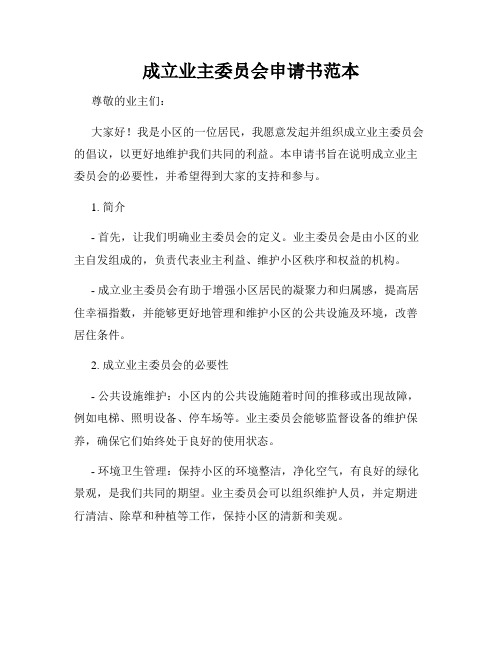 成立业主委员会申请书范本

尊敬的业主们:

大家好！我是小区的一位居民，我愿意发起并组织成立业主委员会的倡议，以更好地维护我们共同的利益。本申请书旨在说明成立业主委员会的必要性，并希望得到大家的支持和参与。

1. 简介

- 首先，让我们明确业主委员会的定义。业主委员会是由小区的业主自发组成的，负责代表业主利益、维护小区秩序和权益的机构。

- 成立业主委员会有助于增强小区居民的凝聚力和归属感，提高居住幸福指数，并能够更好地管理和维护小区的公共设施及环境，改善居住条件。

2. 成立业主委员会的必要性

- 公共设施维护：小区内的公共设施随着时间的推移或出现故障，例如电梯、照明设备、停车场等。业主委员会能够监督设备的维护保养，确保它们始终处于良好的使用状态。

- 环境卫生管理：保持小区的环境整洁，净化空气，有良好的绿化景观，是我们共同的期望。业主委员会可以组织维护人员，并定期进行清洁、除草和种植等工作，保持小区的清新和美观。